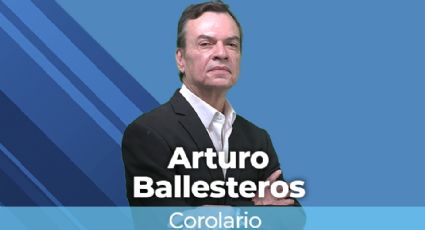 Arturo Ballesteros

Corolario